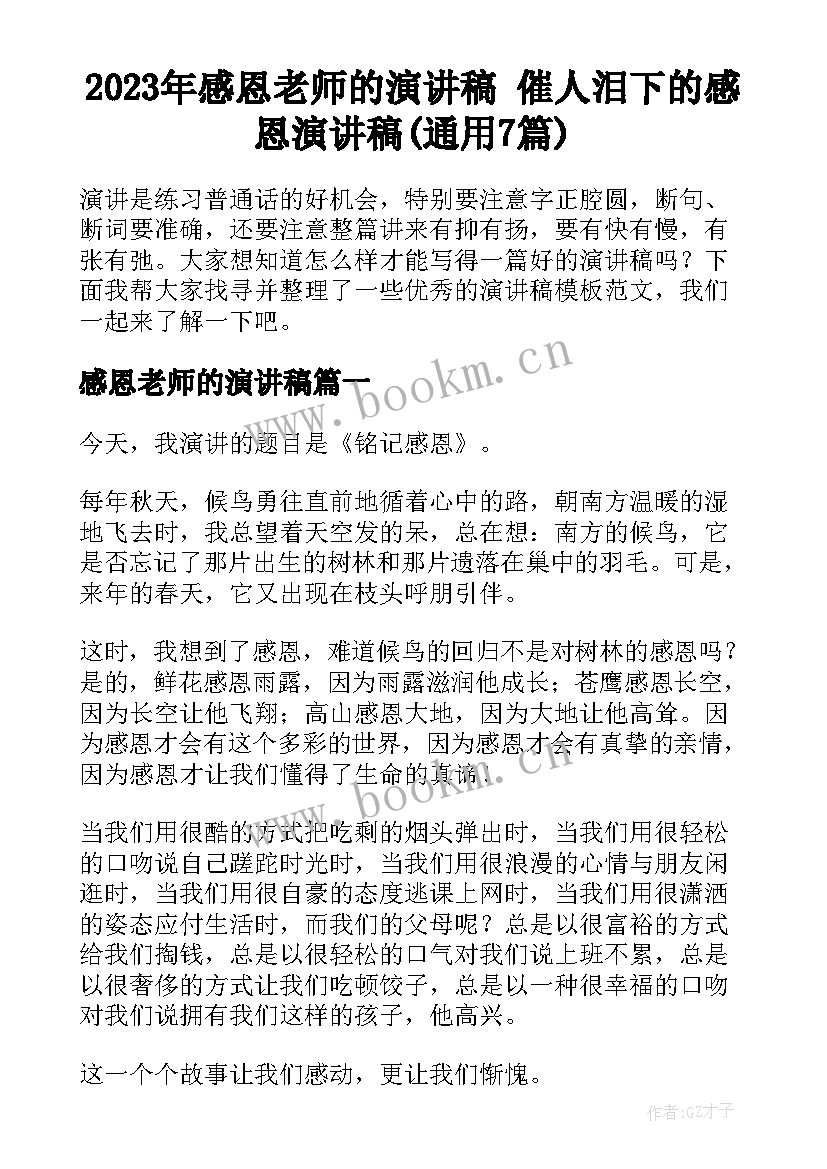 2023年感恩老师的演讲稿 催人泪下的感恩演讲稿(通用7篇)

演讲是练习普通话的好机会，特别要注意字正腔圆，断句、断词要准确，还要注意整篇讲来有抑有扬，要有快有慢，有张有弛。大家想知道怎么样才能写得一篇好的演讲稿吗？下面我帮大家找寻并整理了一些优秀的演讲稿模板范文，我们一起来了解一下吧。

感恩老师的演讲稿篇一

www.bookm.cn

今天，我演讲的题目是《铭记感恩》。

每年秋天，候鸟勇往直前地循着心中的路，朝南方温暖的湿地飞去时，我总望着天空发的呆，总在想：南方的候鸟，它是否忘记了那片出生的树林和那片遗落在巢中的羽毛。可是，来年的春天，它又出现在枝头呼朋引伴。

这时，我想到了感恩，难道候鸟的回归不是对树林的感恩吗？是的，鲜花感恩雨露，因为雨露滋润他成长；苍鹰感恩长空，因为长空让他飞翔；高山感恩大地，因为大地让他高耸。因为感恩才会有这个多彩的世界，因为感恩才会有真挚的亲情，因为感恩才让我们懂得了生命的真谛。

www.bookm.cn

当我们用很酷的方式把吃剩的烟头弹出时，当我们用很轻松的口吻说自己蹉跎时光时，当我们用很浪漫的心情与朋友闲逛时，当我们用很自豪的态度逃课上网时，当我们用很潇洒的姿态应付生活时，而我们的父母呢？总是以很富裕的方式给我们掏钱，总是以很轻松的口气对我们说上班不累，总是以很奢侈的方式让我们吃顿饺子，总是以一种很幸福的口吻对我们说拥有我们这样的孩子，他高兴。

这一个个故事让我们感动，更让我们惭愧。

作者:GZ才子